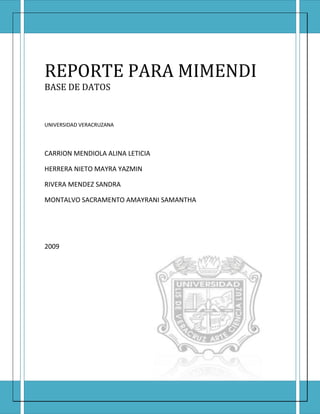 REPORTE PARA MIMENDI
BASE DE DATOS

UNIVERSIDAD VERACRUZANA

CARRION MENDIOLA ALINA LETICIA

HERRERA NIETO MAYRA YAZMIN

RIVERA MENDEZ SANDRA

MONTALVO SACRAMENTO AMAYRANI SAMANTHA

2009

UNIVERSIDAD
LIS DE VERACRUZ ARTE CIENCIA LUZ